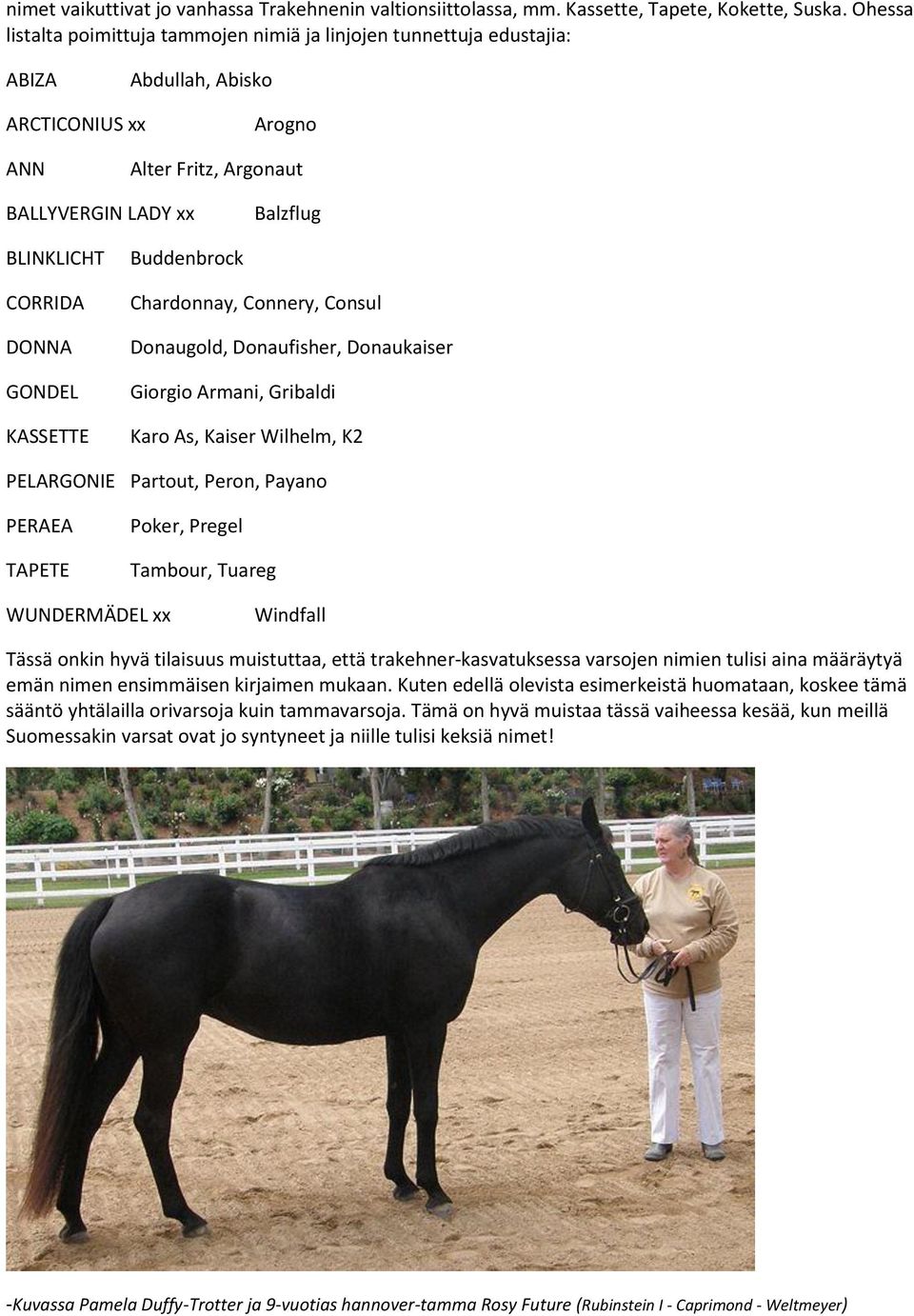 nimet vaikuttivat jo vanhassa Trakehnenin valtionsiittolassa, mm. Kassette, Tapete, Kokette, Suska. Ohessa listalta poimittuja tammojen nimiä ja linjojen tunnettuja edustajia:

ABIZA Abdullah, Abisko

ARCTICONIUS xx Arogno

ANN Alter Fritz, Argonaut

BALLYVERGIN LADY xx Balzflug

BLINKLICHT Buddenbrock

CORRIDA Chardonnay, Connery, Consul

DONNA Donaugold, Donaufisher, Donaukaiser

GONDEL Giorgio Armani, Gribaldi

KASSETTE Karo As, Kaiser Wilhelm, K2

PELARGONIE Partout, Peron, Payano

PERAEA Poker, Pregel

TAPETE Tambour, Tuareg

WUNDERMÄDEL xx Windfall

Tässä onkin hyvä tilaisuus muistuttaa, että trakehner-kasvatuksessa varsojen nimien tulisi aina määräytyä emän nimen ensimmäisen kirjaimen mukaan. Kuten edellä olevista esimerkeistä huomataan, koskee tämä sääntö yhtälailla orivarsoja kuin tammavarsoja. Tämä on hyvä muistaa tässä vaiheessa kesää, kun meillä Suomessakin varsat ovat jo syntyneet ja niille tulisi keksiä nimet!

-Kuvassa Pamela Duffy-Trotter ja 9-vuotias hannover-tamma Rosy Future (Rubinstein I - Caprimond - Weltmeyer)